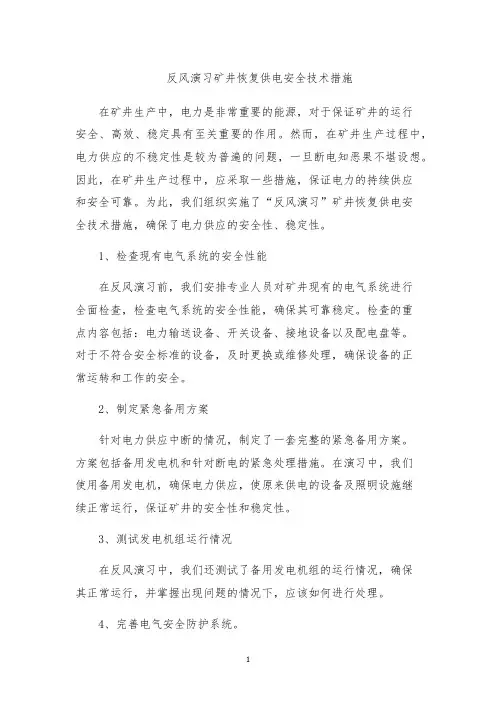 反风演习矿井恢复供电安全技术措施

在矿井生产中，电力是非常重要的能源，对于保证矿井的运行安全、高效、稳定具有至关重要的作用。然而，在矿井生产过程中，电力供应的不稳定性是较为普遍的问题，一旦断电知恶果不堪设想。因此，在矿井生产过程中，应采取一些措施，保证电力的持续供应和安全可靠。为此，我们组织实施了“反风演习”矿井恢复供电安全技术措施，确保了电力供应的安全性、稳定性。

1、检查现有电气系统的安全性能

在反风演习前，我们安排专业人员对矿井现有的电气系统进行全面检查，检查电气系统的安全性能，确保其可靠稳定。检查的重点内容包括：电力输送设备、开关设备、接地设备以及配电盘等。对于不符合安全标准的设备，及时更换或维修处理，确保设备的正常运转和工作的安全。

2、制定紧急备用方案

针对电力供应中断的情况，制定了一套完整的紧急备用方案。方案包括备用发电机和针对断电的紧急处理措施。在演习中，我们使用备用发电机，确保电力供应，使原来供电的设备及照明设施继续正常运行，保证矿井的安全性和稳定性。

3、测试发电机组运行情况

在反风演习中，我们还测试了备用发电机组的运行情况，确保其正常运行，并掌握出现问题的情况下，应该如何进行处理。

4、完善电气安全防护系统。

1